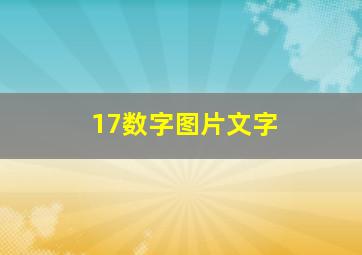 17数字图片文字